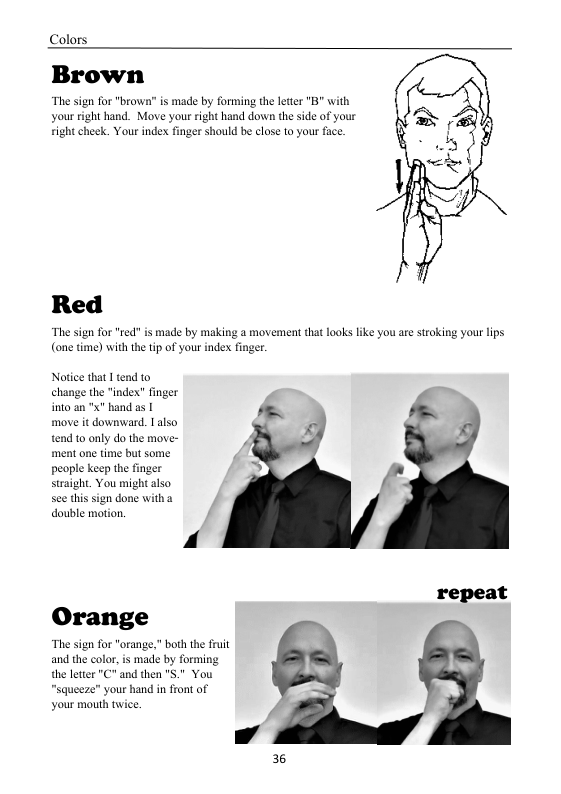 Colors

Brown

The sign for "brown" is made by forming the letter "B" with your right hand. Move your right hand down the side of your right cheek. Your index finger should be close to your face.

Red

The sign for "red" is made by making a movement that looks like you are stroking your lips (one time) with the tip of your index finger.

Notice that I tend to change the "index" finger into an "x" hand as I move it downward. I also tend to only do the movement one time but some people keep the finger straight. You might also see this sign done with a double motion.

repeat

Orange

The sign for "orange," both the fruit and the color, is made by forming the letter "C" and then "S." You "squeeze" your hand in front of your mouth twice.

36